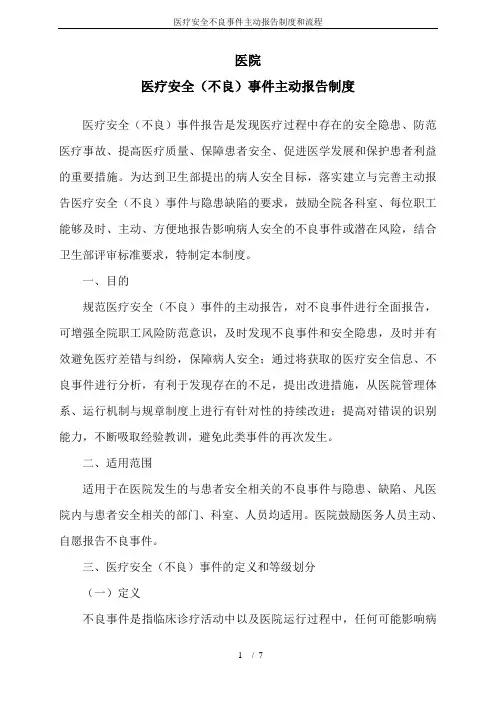 医疗安全不良事件主动报告制度和流程

医院

医疗安全（不良）事件主动报告制度

医疗安全（不良）事件报告是发现医疗过程中存在的安全隐患、防范医疗事故、提高医疗质量、保障患者安全、促进医学发展和保护患者利益的重要措施。为达到卫生部提出的病人安全目标，落实建立与完善主动报告医疗安全（不良）事件与隐患缺陷的要求，鼓励全院各科室、每位职工能够及时、主动、方便地报告影响病人安全的不良事件或潜在风险，结合卫生部评审标准要求，特制定本制度。

一、目的

规范医疗安全（不良）事件的主动报告，对不良事件进行全面报告，可增强全院职工风险防范意识，及时发现不良事件和安全隐患，及时并有效避免医疗差错与纠纷，保障病人安全；通过将获取的医疗安全信息、不良事件进行分析，有利于发现存在的不足，提出改进措施，从医院管理体系、运行机制与规章制度上进行有针对性的持续改进；提高对错误的识别能力，不断吸取经验教训，避免此类事件的再次发生。

二、适用范围

适用于在医院发生的与患者安全相关的不良事件与隐患、缺陷、凡医院内与患者安全相关的部门、科室、人员均适用。医院鼓励医务人员主动、自愿报告不良事件。

三、医疗安全（不良）事件的定义和等级划分

（一）定义

不良事件是指临床诊疗活动中以及医院运行过程中，任何可能影响病

1 / 7